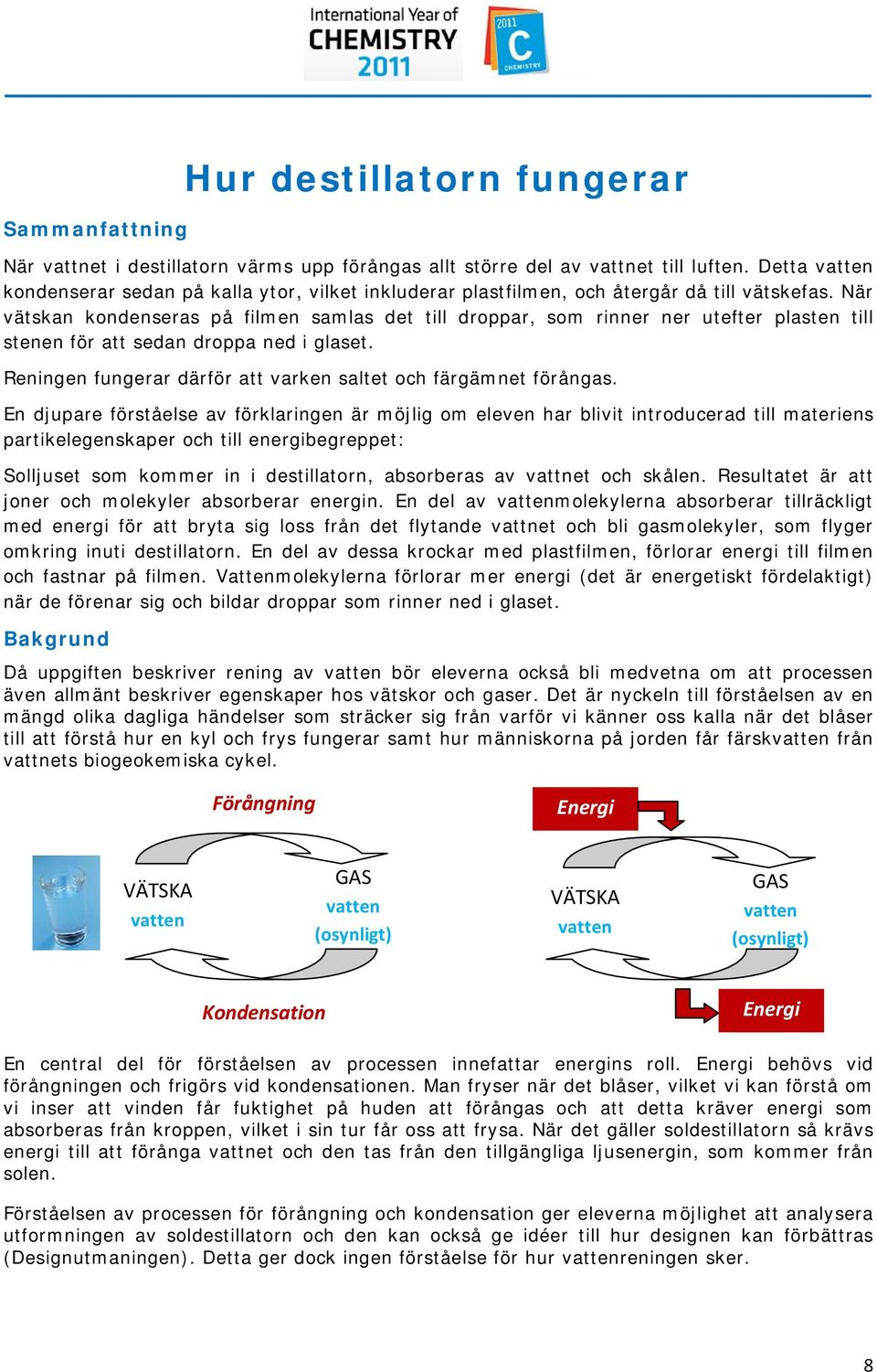 International Year of CHEMISTRY 2011

2011 C CHEMISTRY

Hur destillatorn fungerar

Sammanfattning

När vattnet i destillatorn värms upp förångas allt större del av vattnet till luften. Detta vatten kondenserar sedan på kalla ytor, vilket inkluderar plastfilmen, och återgår då till vätskefas. När vätskan kondenseras på filmen samlas det till droppar, som rinner ner utefter plasten till stenen för att sedan droppa ned i glaset.

Reningen fungerar därför att varken saltet och färgämnet förångas.

En djupare förståelse av förklaringen är möjlig om eleven har blivit introducerad till materiens partikelegenskaper och till energibegreppet:

Solljuset som kommer in i destillatorn, absorberas av vattnet och skålen. Resultatet är att joner och molekyler absorberar energin. En del av vattenmolekylerna absorberar tillräckligt med energi för att bryta sig loss från det flytande vattnet och bli gasmolekyler, som flyger omkring inuti destillatorn. En del av dessa krockar med plastfilmen, förlorar energi till filmen och fastnar på filmen. Vattenmolekylerna förlorar mer energi (det är energetiskt fördelaktigt) när de förenar sig och bildar droppar som rinner ned i glaset.

Bakgrund

Då uppgiften beskriver rening av vatten bör eleverna också bli medvetna om att processen även allmänt beskriver egenskaper hos vätskor och gaser. Det är nyckeln till förståelsen av en mängd olika dagliga händelser som sträcker sig från varför vi känner oss kalla när det blåser till att förstå hur en kyl och frys fungerar samt hur människorna på jorden får färskvatten från vattnets biogeokemiska cykel.

Förångning

VÄTSKA
vatten

GAS
vatten
(osynligt)

Kondensation

Energi

VÄTSKA
vatten

GAS
vatten
(osynligt)

Energi

En central del för förståelsen av processen innefattar energins roll. Energi behövs vid förångningen och frigörs vid kondensationen. Man fryser när det blåser, vilket vi kan förstå om vi inser att vinden får fuktighet på huden att förångas och att detta kräver energi som absorberas från kroppen, vilket i sin tur får oss att frysa. När det gäller soldestillatorn så krävs energi till att förånga vattnet och den tas från den tillgängliga ljusenergin, som kommer från solen.

Förståelsen av processen för förångning och kondensation ger eleverna möjlighet att analysera utformningen av soldestillatorn och den kan också ge idéer till hur designen kan förbättras (Designutmaningen). Detta ger dock ingen förståelse för hur vattenreningen sker.

8